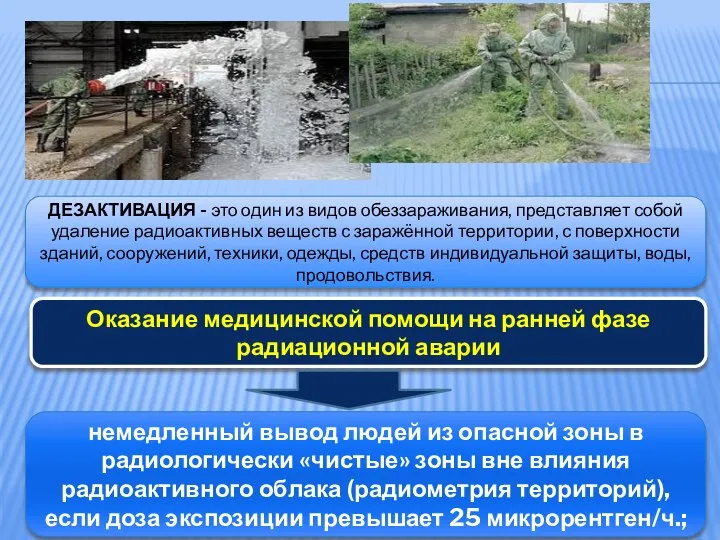 ДЕЗАКТИВАЦИЯ - это один из видов обеззараживания, представляет собой удаление радиоактивных веществ с заражённой территории, с поверхности зданий, сооружений, техники, одежды, средств индивидуальной защиты, воды, продовольствия.

Оказание медицинской помощи на ранней фазе радиационной аварии

немедленный вывод людей из опасной зоны в радиологически «чистые» зоны вне влияния радиоактивного облака (радиометрия территорий), если доза экспозиции превышает 25 микрорентген/ч.;